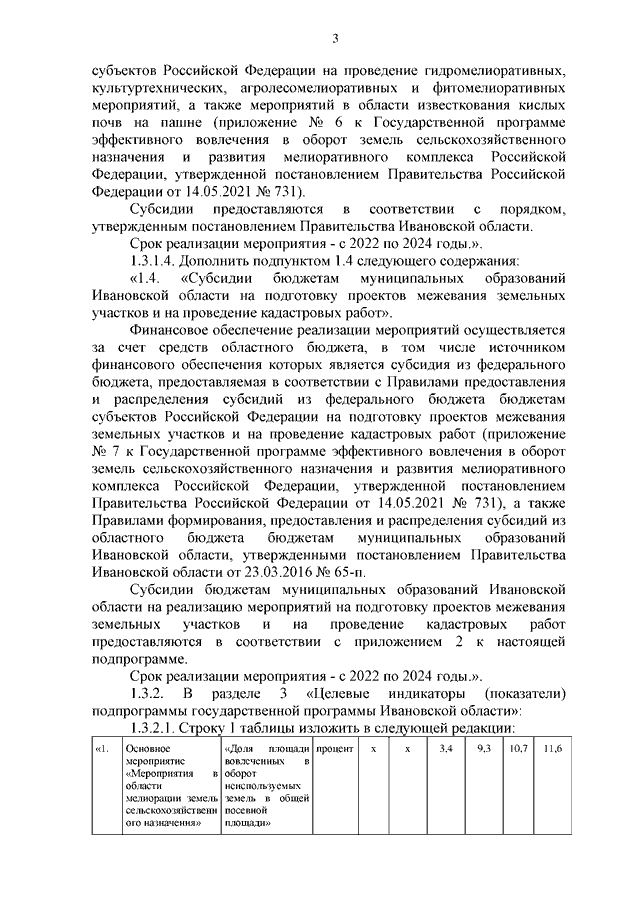 3

субъектов Российской Федерации на проведение гидромелиоративных, культуртехнических, агролесомелиоративных и фитомелиоративных мероприятий, а также мероприятий в области известкования кислых почв на пашне (приложение № 6 к Государственной программе эффективного вовлечения в оборот земель сельскохозяйственного назначения и развития мелиоративного комплекса Российской Федерации, утвержденной постановлением Правительства Российской Федерации от 14.05.2021 № 731).

Субсидии предоставляются в соответствии с порядком, утвержденным постановлением Правительства Ивановской области.

Срок реализации мероприятия - с 2022 по 2024 годы.».

1.3.1.4. Дополнить подпунктом 1.4 следующего содержания:

«1.4. «Субсидии бюджетам муниципальных образований Ивановской области на подготовку проектов межевания земельных участков и на проведение кадастровых работ».

Финансовое обеспечение реализации мероприятий осуществляется за счет средств областного бюджета, в том числе источником финансового обеспечения которых является субсидия из федерального бюджета, предоставляемая в соответствии с Правилами предоставления и распределения субсидий из федерального бюджета бюджетам субъектов Российской Федерации на подготовку проектов межевания земельных участков и на проведение кадастровых работ (приложение № 7 к Государственной программе эффективного вовлечения в оборот земель сельскохозяйственного назначения и развития мелиоративного комплекса Российской Федерации, утвержденной постановлением Правительства Российской Федерации от 14.05.2021 № 731), а также Правилами формирования, предоставления и распределения субсидий из областного бюджета бюджетам муниципальных образований Ивановской области, утвержденными постановлением Правительства Ивановской области от 23.03.2016 № 65-п.

Субсидии бюджетам муниципальных образований Ивановской области на реализацию мероприятий на подготовку проектов межевания земельных участков и на проведение кадастровых работ предоставляются в соответствии с приложением 2 к настоящей подпрограмме.

Срок реализации мероприятия - с 2022 по 2024 годы.».

1.3.2. В разделе 3 «Целевые индикаторы (показатели) подпрограммы государственной программы Ивановской области»:

1.3.2.1. Строку 1 таблицы изложить в следующей редакции:

| «1. | Основное мероприятие «Мероприятия в области мелиорации земель сельскохозяйственного назначения» | «Доля площади вовлеченных в оборот неиспользуемых земель в общей посевной площади» | процент | х | х | 3,4 | 9,3 | 10,7 | 11,6 |
|---|---|---|---|---|---|---|---|---|---|